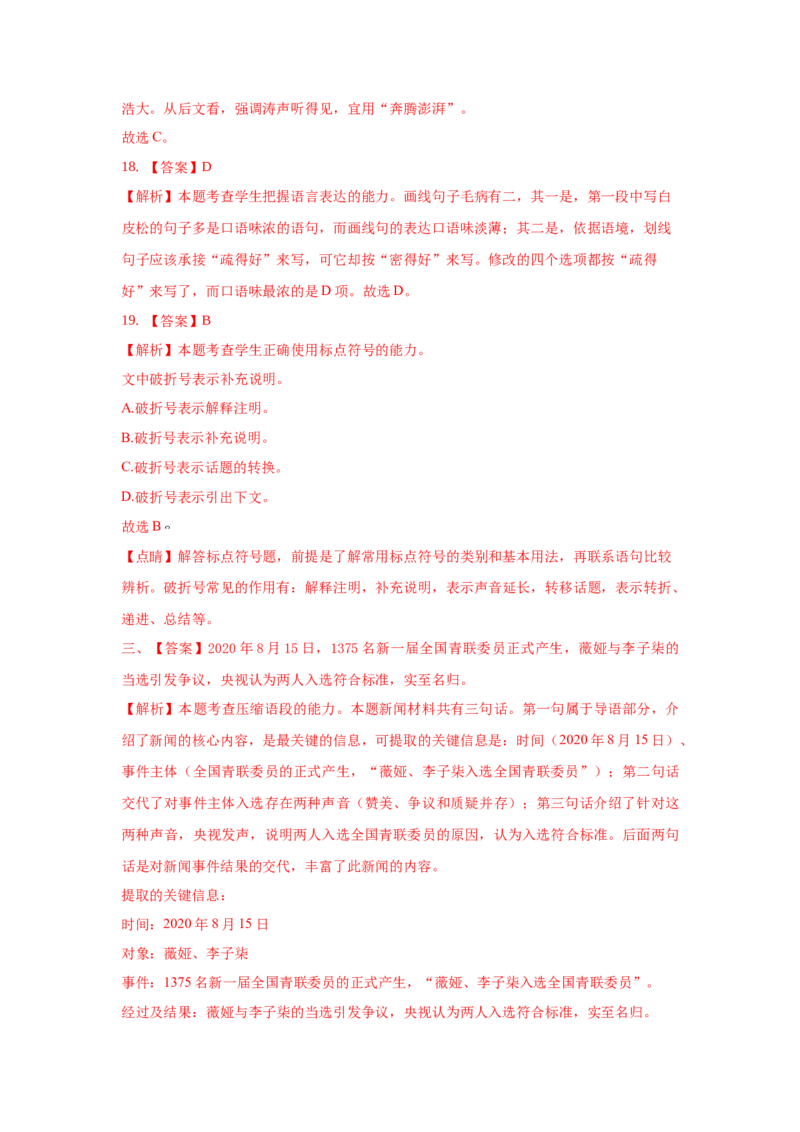 浩大。从后文看，强调涛声听得见，宜用“奔腾澎湃”。
故选 C。
18. 【答案】D
【解析】本题考查学生把握语言表达的能力。画线句子毛病有二，其一是，第一段中写白皮松的句子多是口语味浓的语句，而画线句的表达口语味淡薄；其二是，依据语境，划线句子应该承接“疏得好”来写，可它却按“密得好”来写。修改的四个选项都按“疏得好”来写了，而口语味最浓的是 D 项。故选 D。
19. 【答案】B
【解析】本题考查学生正确使用标点符号的能力。
文中破折号表示补充说明。
A.破折号表示解释注明。
B.破折号表示补充说明。
C.破折号表示话题的转换。
D.破折号表示引出下文。
故选 B。
【点睛】解答标点符号题，前提是了解常用标点符号的类别和基本用法，再联系语句比较辨析。破折号常见的作用有：解释注明，补充说明，表示声音延长，转移话题，表示转折、递进、总结等。
三、【答案】2020 年 8 月 15 日，1375 名新一届全国青联委员正式产生，薇娅与李子柒的当选引发争议，央视认为两人入选符合标准，实至名归。
【解析】本题考查压缩语段的能力。本题新闻材料共有三句话。第一句属于导语部分，介绍了新闻的核心内容，是最关键的信息，可提取的关键信息是：时间（2020 年 8 月 15 日）、事件主体（全国青联委员的正式产生，“薇娅、李子柒入选全国青联委员”）；第二句话交代了对事件主体入选存在两种声音（赞美、争议和质疑并存）；第三句话介绍了针对这两种声音，央视发声，说明两人入选全国青联委员的原因，认为入选符合标准。后面两句话是对新闻事件结果的交代，丰富了此新闻的内容。
提取的关键信息：
时间：2020 年 8 月 15 日
对象：薇娅、李子柒
事件：1375 名新一届全国青联委员的正式产生，“薇娅、李子柒入选全国青联委员”。
经过及结果：薇娅与李子柒的当选引发争议，央视认为两人入选符合标准，实至名归。